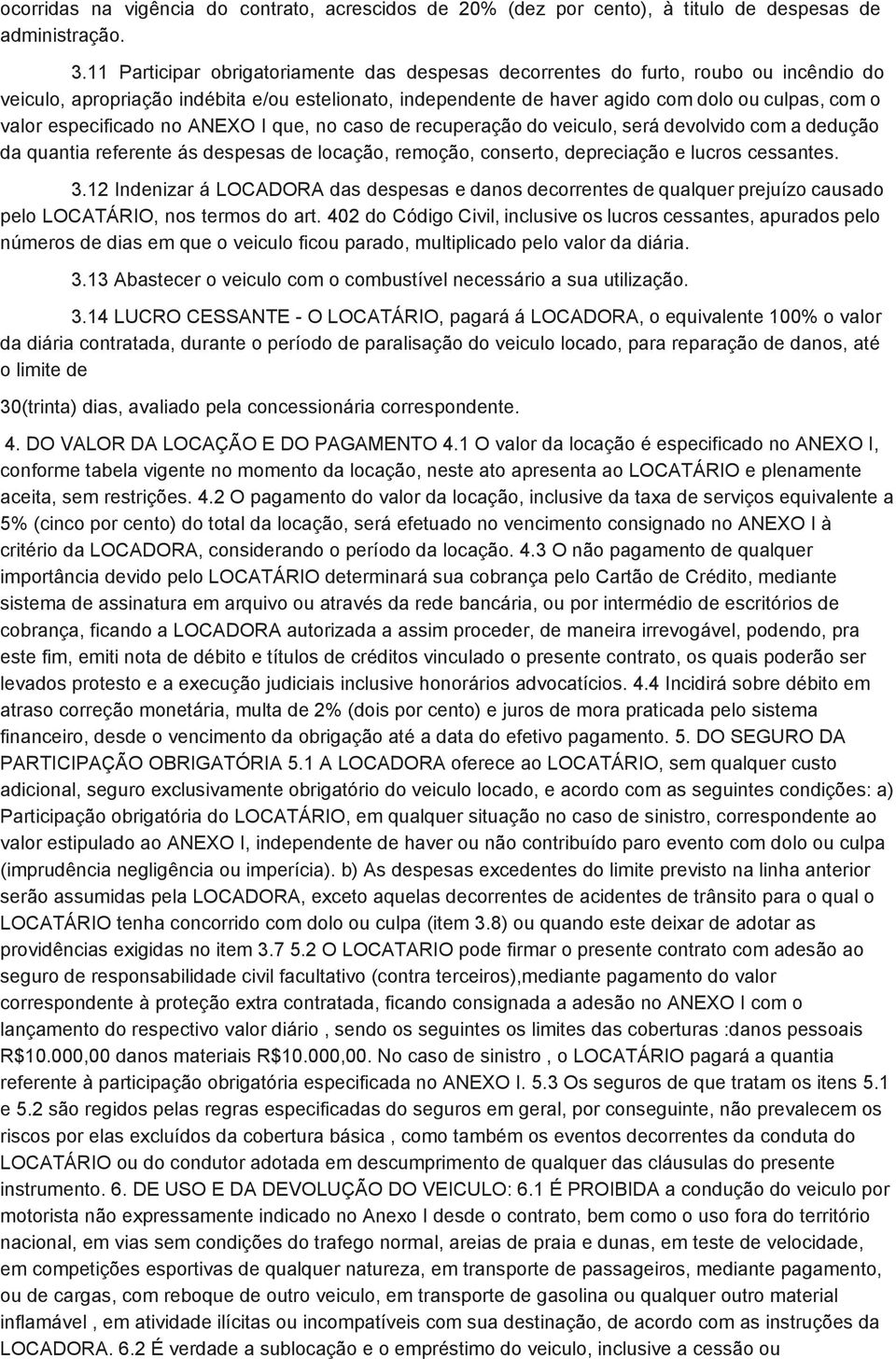 ocorridas na vigência do contrato, acrescidos de 20% (dez por cento), à titulo de despesas de administração.

3.11 Participar obrigatoriamente das despesas decorrentes do furto, roubo ou incêndio do veiculo, apropriação indébita e/ou estelionato, independente de haver agido com dolo ou culpas, com o valor especificado no ANEXO I que, no caso de recuperação do veiculo, será devolvido com a dedução da quantia referente ás despesas de locação, remoção, conserto, depreciação e lucros cessantes.

3.12 Indenizar á LOCADORA das despesas e danos decorrentes de qualquer prejuízo causado pelo LOCATÁRIO, nos termos do art. 402 do Código Civil, inclusive os lucros cessantes, apurados pelo números de dias em que o veiculo ficou parado, multiplicado pelo valor da diária.

3.13 Abastecer o veiculo com o combustível necessário a sua utilização.

3.14 LUCRO CESSANTE - O LOCATÁRIO, pagará á LOCADORA, o equivalente 100% o valor da diária contratada, durante o período de paralisação do veiculo locado, para reparação de danos, até o limite de

30(trinta) dias, avaliado pela concessionária correspondente.

4. DO VALOR DA LOCAÇÃO E DO PAGAMENTO 4.1 O valor da locação é especificado no ANEXO I, conforme tabela vigente no momento da locação, neste ato apresenta ao LOCATÁRIO e plenamente aceita, sem restrições. 4.2 O pagamento do valor da locação, inclusive da taxa de serviços equivalente a 5% (cinco por cento) do total da locação, será efetuado no vencimento consignado no ANEXO I à critério da LOCADORA, considerando o período da locação. 4.3 O não pagamento de qualquer importância devido pelo LOCATÁRIO determinará sua cobrança pelo Cartão de Crédito, mediante sistema de assinatura em arquivo ou através da rede bancária, ou por intermédio de escritórios de cobrança, ficando a LOCADORA autorizada a assim proceder, de maneira irrevogável, podendo, pra este fim, emiti nota de débito e títulos de créditos vinculado o presente contrato, os quais poderão ser levados protesto e a execução judiciais inclusive honorários advocatícios. 4.4 Incidirá sobre débito em atraso correção monetária, multa de 2% (dois por cento) e juros de mora praticada pelo sistema financeiro, desde o vencimento da obrigação até a data do efetivo pagamento. 5. DO SEGURO DA PARTICIPAÇÃO OBRIGATÓRIA 5.1 A LOCADORA oferece ao LOCATÁRIO, sem qualquer custo adicional, seguro exclusivamente obrigatório do veiculo locado, e acordo com as seguintes condições: a) Participação obrigatória do LOCATÁRIO, em qualquer situação no caso de sinistro, correspondente ao valor estipulado ao ANEXO I, independente de haver ou não contribuído paro evento com dolo ou culpa (imprudência negligência ou imperícia). b) As despesas excedentes do limite previsto na linha anterior serão assumidas pela LOCADORA, exceto aquelas decorrentes de acidentes de trânsito para o qual o LOCATÁRIO tenha concorrido com dolo ou culpa (item 3.8) ou quando este deixar de adotar as providências exigidas no item 3.7 5.2 O LOCATARIO pode firmar o presente contrato com adesão ao seguro de responsabilidade civil facultativo (contra terceiros),mediante pagamento do valor correspondente à proteção extra contratada, ficando consignada a adesão no ANEXO I com o lançamento do respectivo valor diário , sendo os seguintes os limites das coberturas :danos pessoais R$10.000,00 danos materiais R$10.000,00. No caso de sinistro , o LOCATÁRIO pagará a quantia referente à participação obrigatória especificada no ANEXO I. 5.3 Os seguros de que tratam os itens 5.1 e 5.2 são regidos pelas regras especificadas do seguros em geral, por conseguinte, não prevalecem os riscos por elas excluídos da cobertura básica , como também os eventos decorrentes da conduta do LOCATÁRIO ou do condutor adotada em descumprimento de qualquer das cláusulas do presente instrumento. 6. DE USO E DA DEVOLUÇÃO DO VEICULO: 6.1 É PROIBIDA a condução do veiculo por motorista não expressamente indicado no Anexo I desde o contrato, bem como o uso fora do território nacional, em vias sem condições do trafego normal, areias de praia e dunas, em teste de velocidade, em competições esportivas de qualquer natureza, em transporte de passageiros, mediante pagamento, ou de cargas, com reboque de outro veiculo, em transporte de gasolina ou qualquer outro material inflamável , em atividade ilícitas ou incompatíveis com sua destinação, de acordo com as instruções da LOCADORA. 6.2 É verdade a sublocação e o empréstimo do veiculo, inclusive a cessão ou